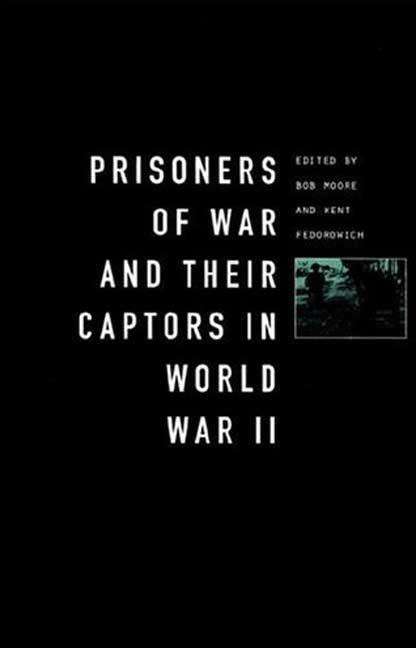 PRISONERS OF WAR AND THEIR CAPTORS IN WORLD WAR II

EDITED BY BOB MOORE AND KENT FEDOROWICH